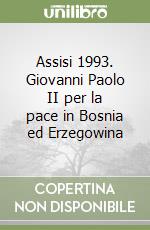 unilibro

Assisi 1993. Giovanni Paolo II per la pace in Bosnia ed Erzegowina

COPERTINA NON DISPONIBILE